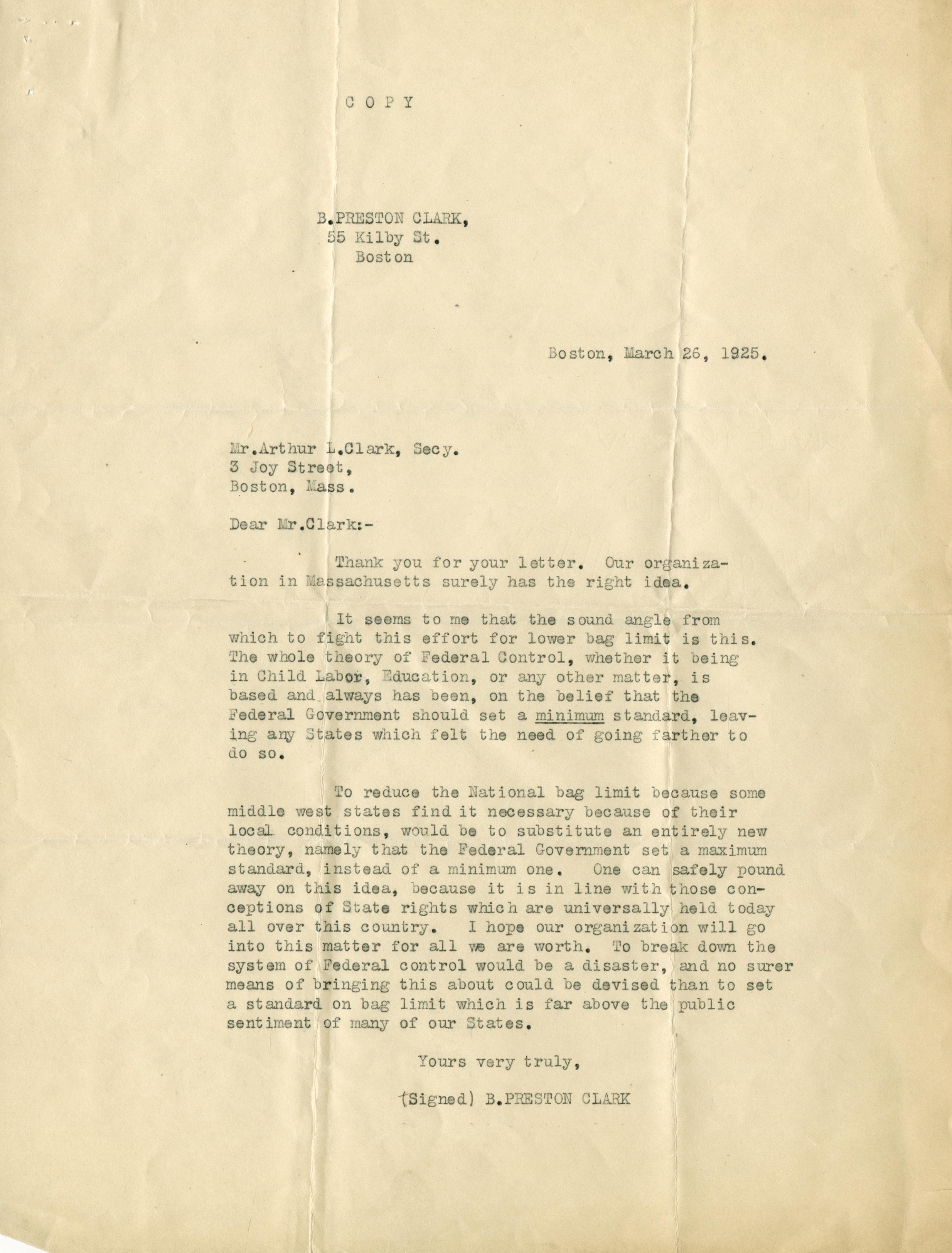 C O P Y

B.PRESTON CLARK,
55 Kilby St.
Boston

Boston, March 26, 1925.

Mr.Arthur L.Clark, Secy.
3 Joy Street,
Boston, Mass.

Dear Mr.Clark:-

Thank you for your letter. Our organization in Massachusetts surely has the right idea.

It seems to me that the sound angle from which to fight this effort for lower bag limit is this. The whole theory of Federal Control, whether it being in Child Labor, Education, or any other matter, is based and always has been, on the belief that the Federal Government should set a minimum standard, leaving any States which felt the need of going farther to do so.

To reduce the National bag limit because some middle west states find it necessary because of their local conditions, would be to substitute an entirely new theory, namely that the Federal Government set a maximum standard, instead of a minimum one. One can safely pound away on this idea, because it is in line with those conceptions of State rights which are universally held today all over this country. I hope our organization will go into this matter for all we are worth. To break down the system of Federal control would be a disaster, and no surer means of bringing this about could be devised than to set a standard on bag limit which is far above the public sentiment of many of our States.

Yours very truly,

(Signed) B.PRESTON CLARK